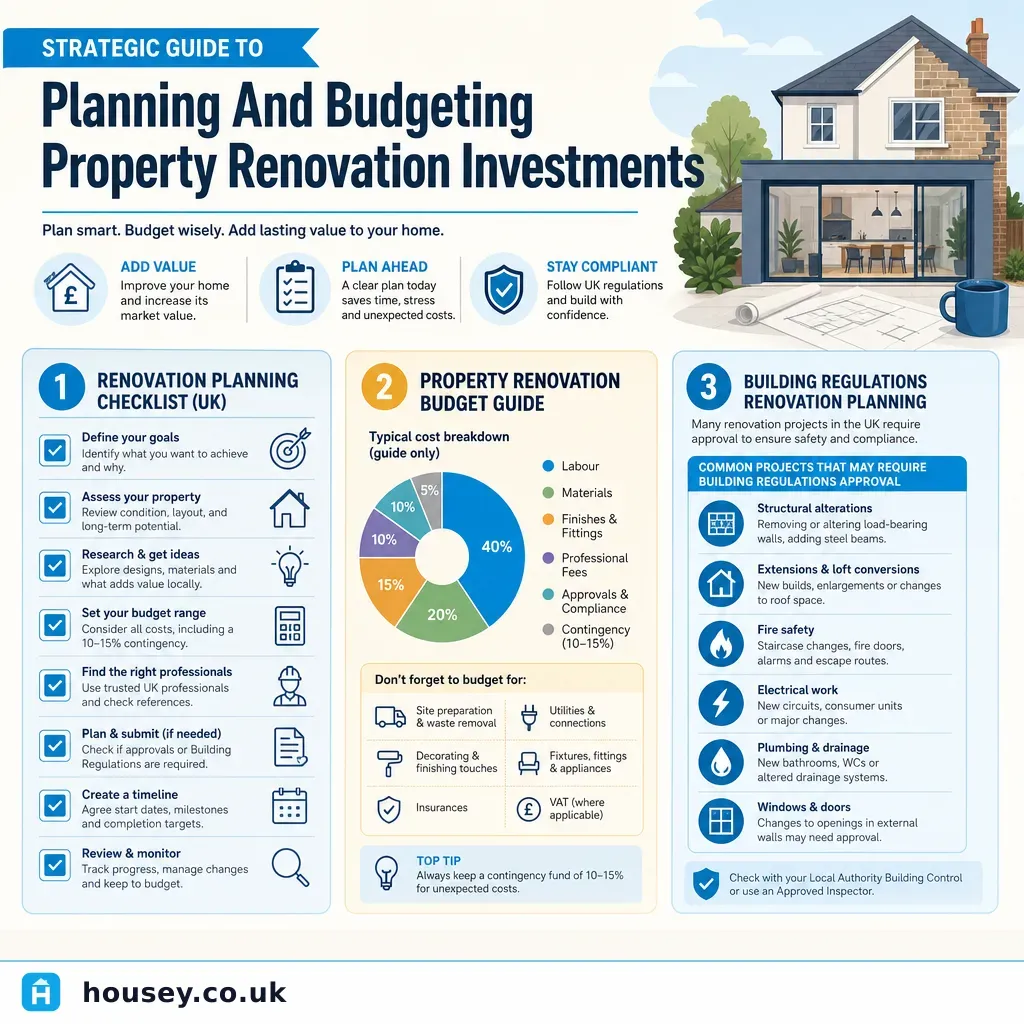 STRATEGIC GUIDE TO

Planning And Budgeting Property Renovation Investments

Plan smart. Budget wisely. Add lasting value to your home.

ADD VALUE
Improve your home and increase its market value.

PLAN AHEAD
A clear plan today saves time, stress and unexpected costs.

STAY COMPLIANT
Follow UK regulations and build with confidence.

1 RENOVATION PLANNING CHECKLIST (UK)

Define your goals
Identify what you want to achieve and why.

Assess your property
Review condition, layout, and long-term potential.

Research & get ideas
Explore designs, materials and what adds value locally.

Set your budget range
Consider all costs, including a 10–15% contingency.

Find the right professionals
Use trusted UK professionals and check references.

Plan & submit (if needed)
Check if approvals or Building Regulations are required.

Create a timeline
Agree start dates, milestones and completion targets.

Review & monitor
Track progress, manage changes and keep to budget.

2 PROPERTY RENOVATION BUDGET GUIDE

Typical cost breakdown (guide only)

40%
20%
15%
10%
10%
5%

Labour
Materials
Finishes & Fittings
Professional Fees
Approvals & Compliance
Contingency (10–15%)

Don't forget to budget for:

Site preparation & waste removal
Utilities & connections
Decorating & finishing touches
Fixtures, fittings & appliances
Insurances
VAT (where applicable)

TOP TIP
Always keep a contingency fund of 10–15% for unexpected costs.

3 BUILDING REGULATIONS RENOVATION PLANNING

Many renovation projects in the UK require approval to ensure safety and compliance.

COMMON PROJECTS THAT MAY REQUIRE BUILDING REGULATIONS APPROVAL

Structural alterations
Removing or altering load-bearing walls, adding steel beams.

Extensions & loft conversions
New builds, enlargements or changes to roof space.

Fire safety
Staircase changes, fire doors, alarms and escape routes.

Electrical work
New circuits, consumer units or major changes.

Plumbing & drainage
New bathrooms, WCs or altered drainage systems.

Windows & doors
Changes to openings in external walls may need approval.

Check with your Local Authority Building Control or use an Approved Inspector.

housey.co.uk